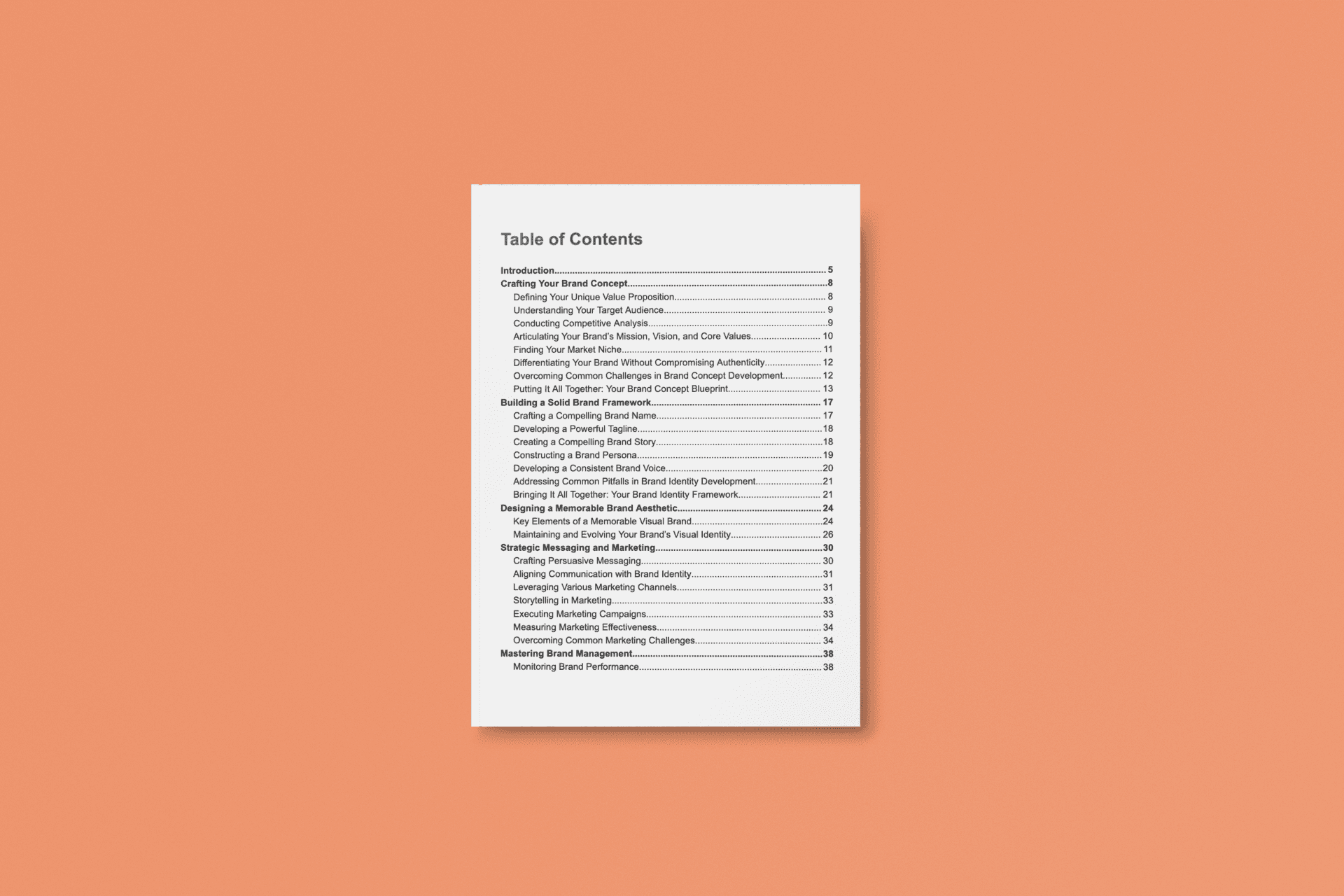 Table of Contents

Introduction 5
Crafting Your Brand Concept 8
Defining Your Unique Value Proposition 8
Understanding Your Target Audience 9
Conducting Competitive Analysis 9
Articulating Your Brand's Mission, Vision, and Core Values 10
Finding Your Market Niche 11
Differentiating Your Brand Without Compromising Authenticity 12
Overcoming Common Challenges in Brand Concept Development 12
Putting It All Together: Your Brand Concept Blueprint 13
Building a Solid Brand Framework 17
Crafting a Compelling Brand Name 17
Developing a Powerful Tagline 18
Creating a Compelling Brand Story 18
Constructing a Brand Persona 19
Developing a Consistent Brand Voice 20
Addressing Common Pitfalls in Brand Identity Development 21
Bringing It All Together: Your Brand Identity Framework 21
Designing a Memorable Brand Aesthetic 24
Key Elements of a Memorable Visual Brand 24
Maintaining and Evolving Your Brand's Visual Identity 26
Strategic Messaging and Marketing 30
Crafting Persuasive Messaging 30
Aligning Communication with Brand Identity 31
Leveraging Various Marketing Channels 31
Storytelling in Marketing 33
Executing Marketing Campaigns 33
Measuring Marketing Effectiveness 34
Overcoming Common Marketing Challenges 34
Mastering Brand Management 38
Monitoring Brand Performance 38